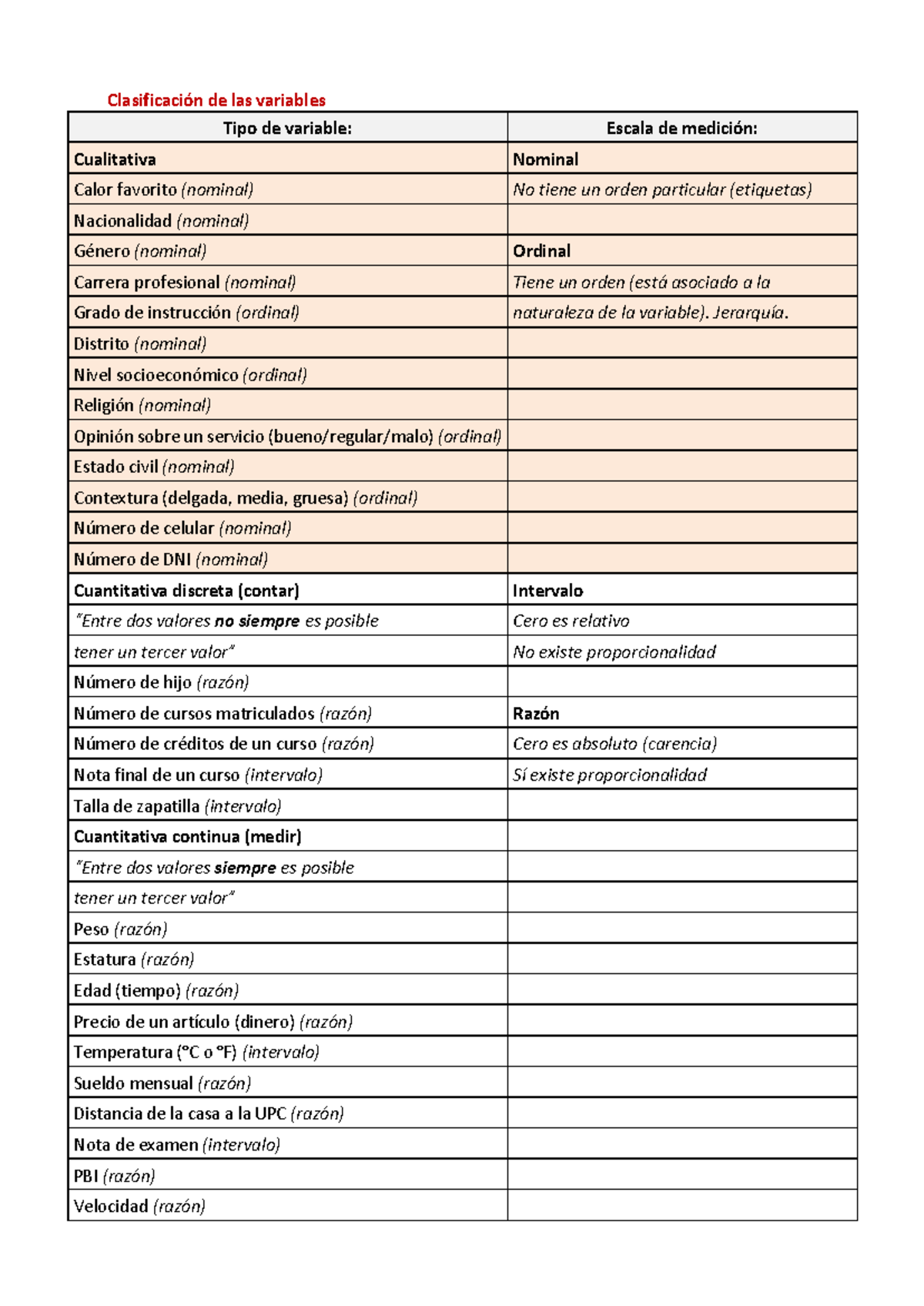 Clasificación de las variables

| Tipo de variable: | Escala de medición: |
|---|---|
| Cualitativa | Nominal |
| Calor favorito (nominal) | No tiene un orden particular (etiquetas) |
| Nacionalidad (nominal) | |
| Género (nominal) | Ordinal |
| Carrera profesional (nominal) | Tiene un orden (está asociado a la |
| Grado de instrucción (ordinal) | naturaleza de la variable). Jerarquía. |
| Distrito (nominal) | |
| Nivel socioeconómico (ordinal) | |
| Religión (nominal) | |
| Opinión sobre un servicio (bueno/regular/malo) (ordinal) | |
| Estado civil (nominal) | |
| Contextura (delgada, media, gruesa) (ordinal) | |
| Número de celular (nominal) | |
| Número de DNI (nominal) | |
| Cuantitativa discreta (contar) | Intervalo |
| "Entre dos valores no siempre es posible | Cero es relativo |
| tener un tercer valor" | No existe proporcionalidad |
| Número de hijo (razón) | |
| Número de cursos matriculados (razón) | Razón |
| Número de créditos de un curso (razón) | Cero es absoluto (carencia) |
| Nota final de un curso (intervalo) | Sí existe proporcionalidad |
| Talla de zapatilla (intervalo) | |
| Cuantitativa continua (medir) | |
| "Entre dos valores siempre es posible | |
| tener un tercer valor" | |
| Peso (razón) | |
| Estatura (razón) | |
| Edad (tiempo) (razón) | |
| Precio de un artículo (dinero) (razón) | |
| Temperatura (°C o °F) (intervalo) | |
| Sueldo mensual (razón) | |
| Distancia de la casa a la UPC (razón) | |
| Nota de examen (intervalo) | |
| PBI (razón) | |
| Velocidad (razón) | |